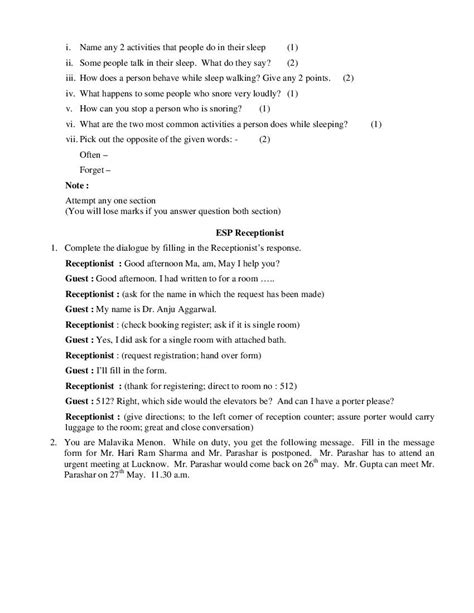 i. Name any 2 activities that people do in their sleep (1)

ii. Some people talk in their sleep. What do they say? (2)

iii. How does a person behave while sleep walking? Give any 2 points. (2)

iv. What happens to some people who snore very loudly? (1)

v. How can you stop a person who is snoring? (1)

vi. What are the two most common activities a person does while sleeping? (1)

vii. Pick out the opposite of the given words: - (2)

Often –

Forget –

Note :

Attempt any one section
(You will lose marks if you answer question both section)

ESP Receptionist

1. Complete the dialogue by filling in the Receptionist's response.

Receptionist : Good afternoon Ma, am, May I help you?

Guest : Good afternoon. I had written to for a room …..

Receptionist : (ask for the name in which the request has been made)

Guest : My name is Dr. Anju Aggarwal.

Receptionist : (check booking register; ask if it is single room)

Guest : Yes, I did ask for a single room with attached bath.

Receptionist : (request registration; hand over form)

Guest : I'll fill in the form.

Receptionist : (thank for registering; direct to room no : 512)

Guest : 512? Right, which side would the elevators be? And can I have a porter please?

Receptionist : (give directions; to the left corner of reception counter; assure porter would carry luggage to the room; great and close conversation)

2. You are Malavika Menon. While on duty, you get the following message. Fill in the message form for Mr. Hari Ram Sharma and Mr. Parashar is postponed. Mr. Parashar has to attend an urgent meeting at Lucknow. Mr. Parashar would come back on $26^{th}$ may. Mr. Gupta can meet Mr. Parashar on $27^{th}$ May. 11.30 a.m.